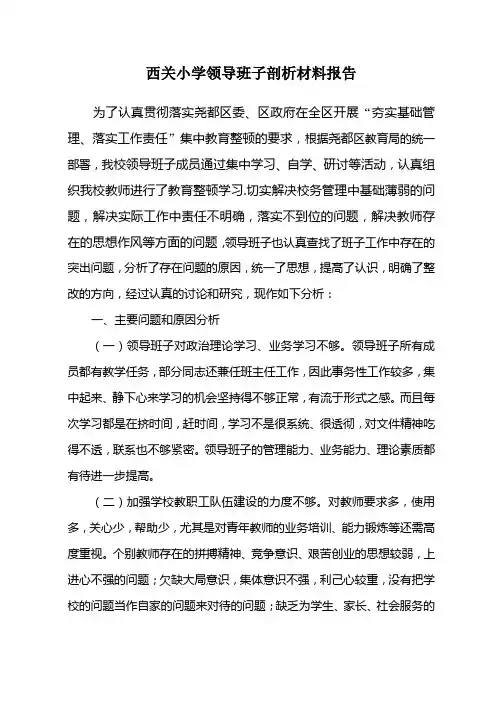 西关小学领导班子剖析材料报告

为了认真贯彻落实尧都区委、区政府在全区开展“夯实基础管理、落实工作责任”集中教育整顿的要求，根据尧都区教育局的统一部署，我校领导班子成员通过集中学习、自学、研讨等活动，认真组织我校教师进行了教育整顿学习.切实解决校务管理中基础薄弱的问题，解决实际工作中责任不明确，落实不到位的问题，解决教师存在的思想作风等方面的问题，领导班子也认真查找了班子工作中存在的突出问题，分析了存在问题的原因，统一了思想，提高了认识，明确了整改的方向，经过认真的讨论和研究，现作如下分析：

一、主要问题和原因分析

（一）领导班子对政治理论学习、业务学习不够。领导班子所有成员都有教学任务，部分同志还兼任班主任工作，因此事务性工作较多，集中起来、静下心来学习的机会坚持得不够正常，有流于形式之感。而且每次学习都是在挤时间，赶时间，学习不是很系统、很透彻，对文件精神吃得不透，联系也不够紧密。领导班子的管理能力、业务能力、理论素质都有待进一步提高。

（二）加强学校教职工队伍建设的力度不够。对教师要求多，使用多，关心少，帮助少，尤其是对青年教师的业务培训、能力锻炼等还需高度重视。个别教师存在的拼搏精神、竞争意识、艰苦创业的思想较弱，上进心不强的问题；欠缺大局意识，集体意识不强，利己心较重，没有把学校的问题当作自家的问题来对待的问题；缺乏为学生、家长、社会服务的